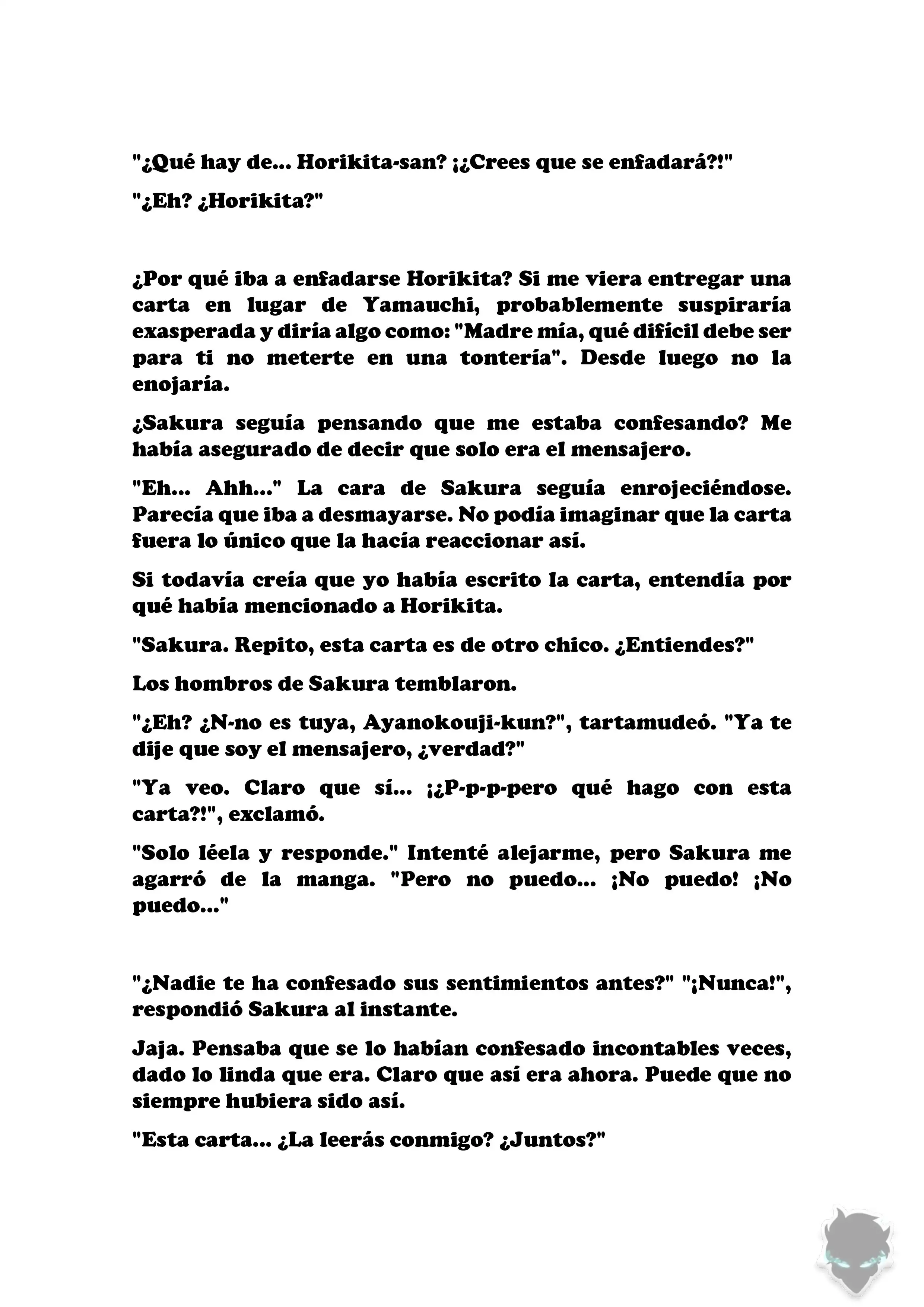 "¿Qué hay de... Horikita-san? ¡¿Crees que se enfadará?!"

"¿Eh? ¿Horikita?"

¿Por qué iba a enfadarse Horikita? Si me viera entregar una carta en lugar de Yamauchi, probablemente suspiraría exasperada y diría algo como: "Madre mía, qué difícil debe ser para ti no meterte en una tontería". Desde luego no la enojaría.

¿Sakura seguía pensando que me estaba confesando? Me había asegurado de decir que solo era el mensajero.

"Eh... Ahh..." La cara de Sakura seguía enrojeciéndose. Parecía que iba a desmayarse. No podía imaginar que la carta fuera lo único que la hacía reaccionar así.

Si todavía creía que yo había escrito la carta, entendía por qué había mencionado a Horikita.

"Sakura. Repito, esta carta es de otro chico. ¿Entiendes?"

Los hombros de Sakura temblaron.

"¿Eh? ¿N-no es tuya, Ayanokouji-kun?", tartamudeó. "Ya te dije que soy el mensajero, ¿verdad?"

"Ya veo. Claro que sí... ¡¿P-p-p-pero qué hago con esta carta?!", exclamó.

"Solo léela y responde." Intenté alejarme, pero Sakura me agarró de la manga. "Pero no puedo... ¡No puedo! ¡No puedo..."

"¿Nadie te ha confesado sus sentimientos antes?" "¡Nunca!", respondió Sakura al instante.

Jaja. Pensaba que se lo habían confesado incontables veces, dado lo linda que era. Claro que así era ahora. Puede que no siempre hubiera sido así.

"Esta carta... ¿La leerás conmigo? ¿Juntos?"